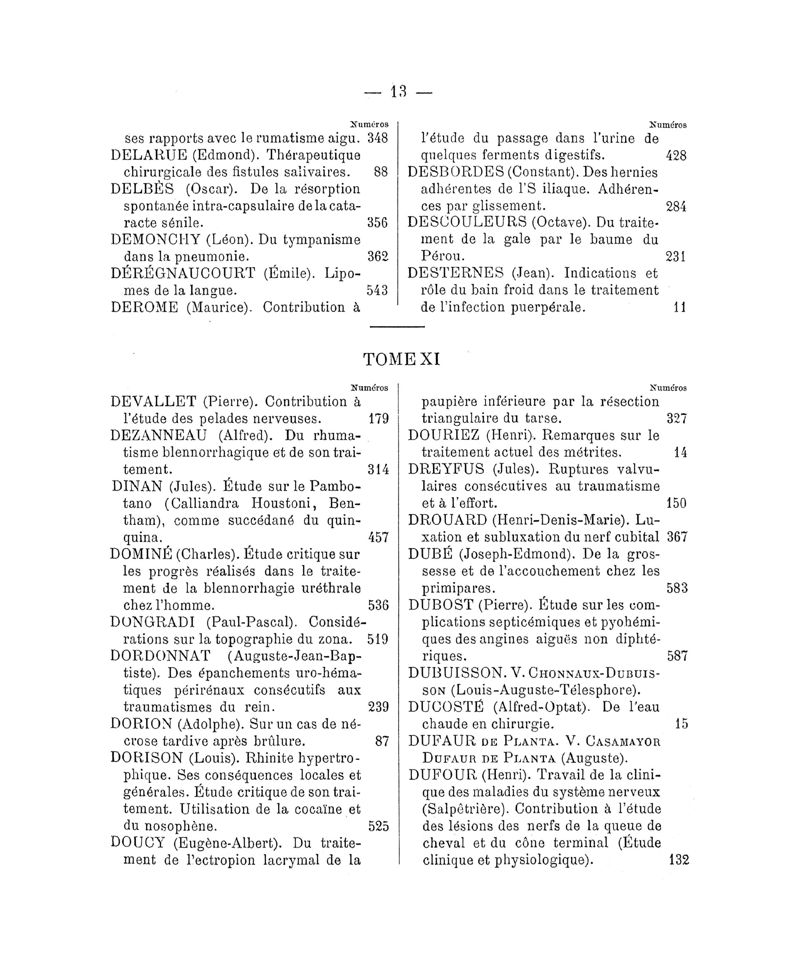 — 13 —

Numéros

ses rapports avec le rumatisme aigu. 348

DELARUE (Edmond). Thérapeutique chirurgicale des fistules salivaires. 88

DELBÈS (Oscar). De la résorption spontanée intra-capsulaire de la cataracte sénile. 356

DEMONCHY (Léon). Du tympanisme dans la pneumonie. 362

DÉRÉGNAUCOURT (Émile). Lipomes de la langue. 543

DEROME (Maurice). Contribution à

Numéros

l'étude du passage dans l'urine de quelques ferments digestifs. 428

DESBORDES (Constant). Des hernies adhérentes de l'S iliaque. Adhérences par glissement. 284

DESCOULEURS (Octave). Du traitement de la gale par le baume du Pérou. 231

DESTERNES (Jean). Indications et rôle du bain froid dans le traitement de l'infection puerpérale. 11

TOME XI

Numéros

DEVALLET (Pierre). Contribution à l'étude des pelades nerveuses. 179

DEZANNEAU (Alfred). Du rhumatisme blennorrhagique et de son traitement. 314

DINAN (Jules). Étude sur le Pambotano (Calliandra Houstoni, Bentham), comme succédané du quinquina. 457

DOMINÉ (Charles). Étude critique sur les progrès réalisés dans le traitement de la blennorrhagie uréthrale chez l'homme. 536

DONGRADI (Paul-Pascal). Considérations sur la topographie du zona. 519

DORDONNAT (Auguste-Jean-Baptiste). Des épanchements uro-hématiques périrénaux consécutifs aux traumatismes du rein. 239

DORION (Adolphe). Sur un cas de nécrose tardive après brûlure. 87

DORISON (Louis). Rhinite hypertrophique. Ses conséquences locales et générales. Étude critique de son traitement. Utilisation de la cocaïne et du nosophène. 525

DOUCY (Eugène-Albert). Du traitement de l'ectropion lacrymal de la

Numéros

paupière inférieure par la résection triangulaire du tarse. 327

DOURIEZ (Henri). Remarques sur le traitement actuel des métrites. 14

DREYFUS (Jules). Ruptures valvulaires consécutives au traumatisme et à l'effort. 150

DROUARD (Henri-Denis-Marie). Luxation et subluxation du nerf cubital 367

DUBÉ (Joseph-Edmond). De la grossesse et de l'accouchement chez les primipares. 583

DUBOST (Pierre). Étude sur les complications septicémiques et pyohémiques des angines aiguës non diphtériques. 587

DUBUISSON. V. CHONNAUX-DUBUISSON (Louis-Auguste-Télesphore).

DUCOSTÉ (Alfred-Optat). De l'eau chaude en chirurgie. 15

DUFAUR DE PLANTA. V. CASAMAYOR DUFAUR DE PLANTA (Auguste).

DUFOUR (Henri). Travail de la clinique des maladies du système nerveux (Salpêtrière). Contribution à l'étude des lésions des nerfs de la queue de cheval et du cône terminal (Étude clinique et physiologique). 132